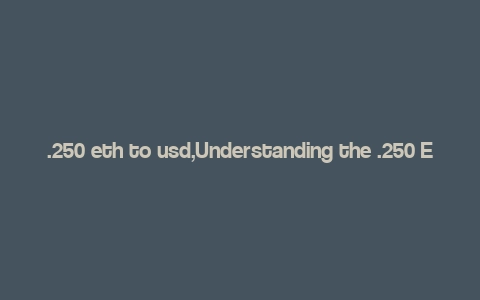 .250 eth to usd,Understanding the .250 E